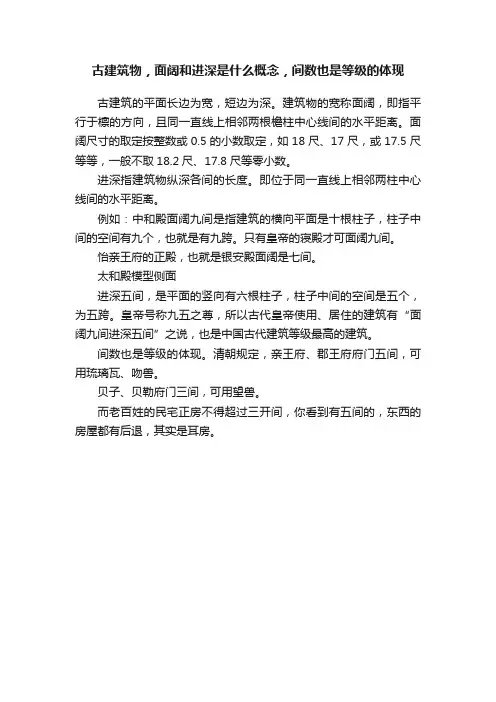 古建筑物，面阔和进深是什么概念，间数也是等级的体现

古建筑的平面长边为宽，短边为深。建筑物的宽称面阔，即指平行于檩的方向，且同一直线上相邻两根檐柱中心线间的水平距离。面阔尺寸的取定按整数或 0.5 的小数取定，如 18 尺、17 尺，或 17.5 尺等等，一般不取 18.2 尺、17.8 尺等零小数。

进深指建筑物纵深各间的长度。即位于同一直线上相邻两柱中心线间的水平距离。

例如：中和殿面阔九间是指建筑的横向平面是十根柱子，柱子中间的空间有九个，也就是有九跨。只有皇帝的寝殿才可面阔九间。

怡亲王府的正殿，也就是银安殿面阔是七间。

太和殿模型侧面

进深五间，是平面的竖向有六根柱子，柱子中间的空间是五个，为五跨。皇帝号称九五之尊，所以古代皇帝使用、居住的建筑有“面阔九间进深五间”之说，也是中国古代建筑等级最高的建筑。

间数也是等级的体现。清朝规定，亲王府、郡王府府门五间，可用琉璃瓦、吻兽。

贝子、贝勒府门三间，可用望兽。

而老百姓的民宅正房不得超过三开间，你看到有五间的，东西的房屋都有后退，其实是耳房。